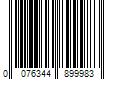 0 076344 899983